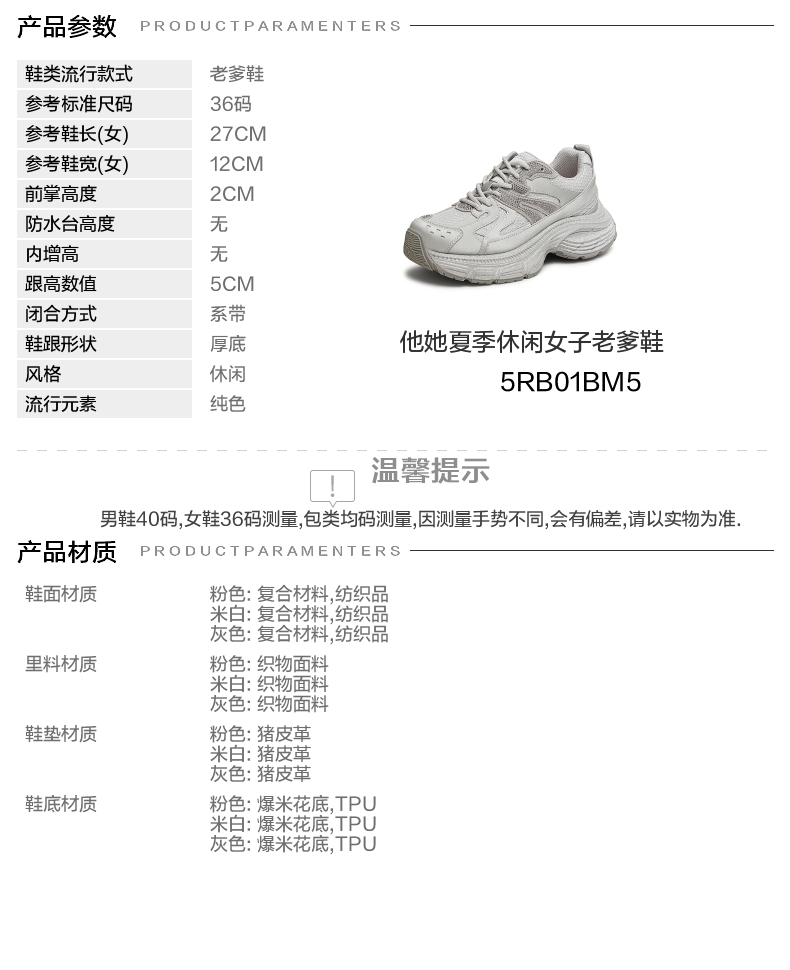 产品参数 PRODUCTPARAMENTERS

鞋类流行款式 老爹鞋
参考标准尺码 36码
参考鞋长(女) 27CM
参考鞋宽(女) 12CM
前掌高度 2CM
防水台高度 无
内增高 无
跟高数值 5CM
闭合方式 系带
鞋跟形状 厚底
风格 休闲
流行元素 纯色

他她夏季休闲女子老爹鞋
5RB01BM5

温馨提示

男鞋40码,女鞋36码测量,包类均码测量,因测量手势不同,会有偏差,请以实物为准.

产品材质 PRODUCTPARAMENTERS

鞋面材质
粉色: 复合材料,纺织品
米白: 复合材料,纺织品
灰色: 复合材料,纺织品

里料材质
粉色: 织物面料
米白: 织物面料
灰色: 织物面料

鞋垫材质
粉色: 猪皮革
米白: 猪皮革
灰色: 猪皮革

鞋底材质
粉色: 爆米花底,TPU
米白: 爆米花底,TPU
灰色: 爆米花底,TPU